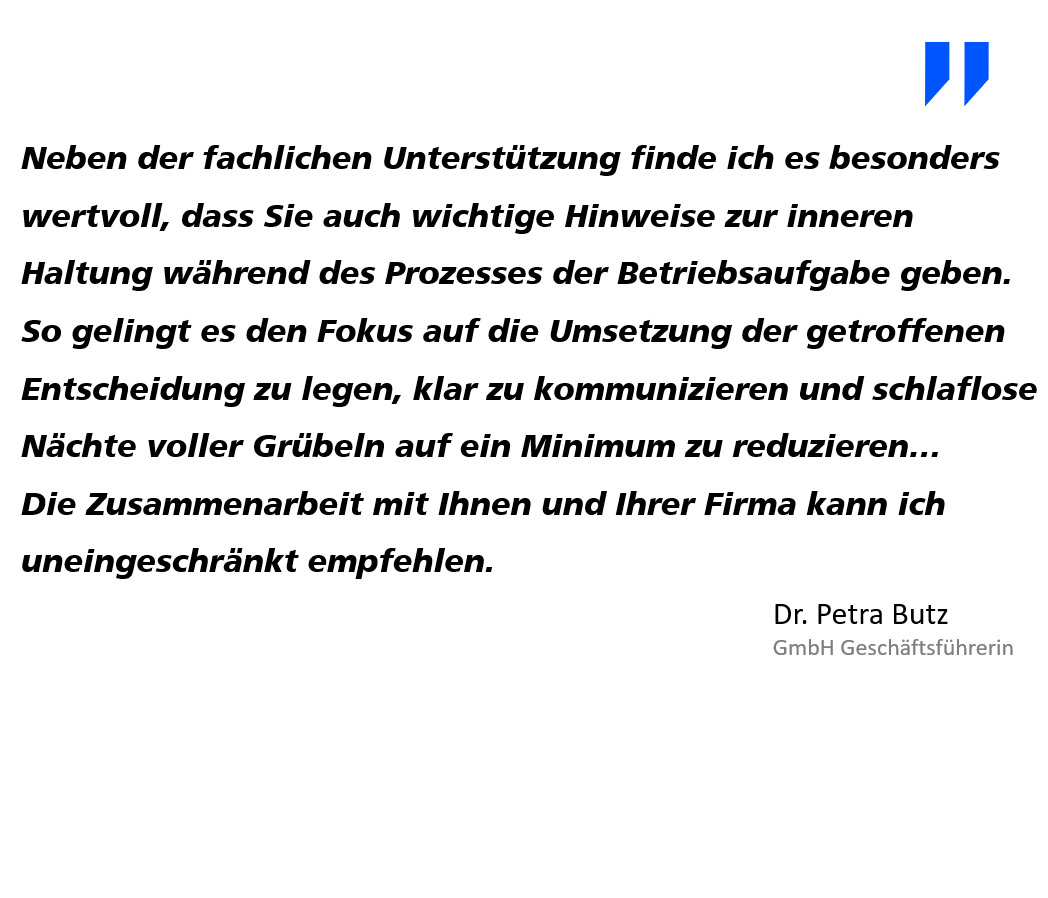 Neben der fachlichen Unterstützung finde ich es besonders wertvoll, dass Sie auch wichtige Hinweise zur inneren Haltung während des Prozesses der Betriebsaufgabe geben. So gelingt es den Fokus auf die Umsetzung der getroffenen Entscheidung zu legen, klar zu kommunizieren und schlaflose Nächte voller Grübeln auf ein Minimum zu reduzieren...
Die Zusammenarbeit mit Ihnen und Ihrer Firma kann ich uneingeschränkt empfehlen.

Dr. Petra Butz
GmbH Geschäftsführerin